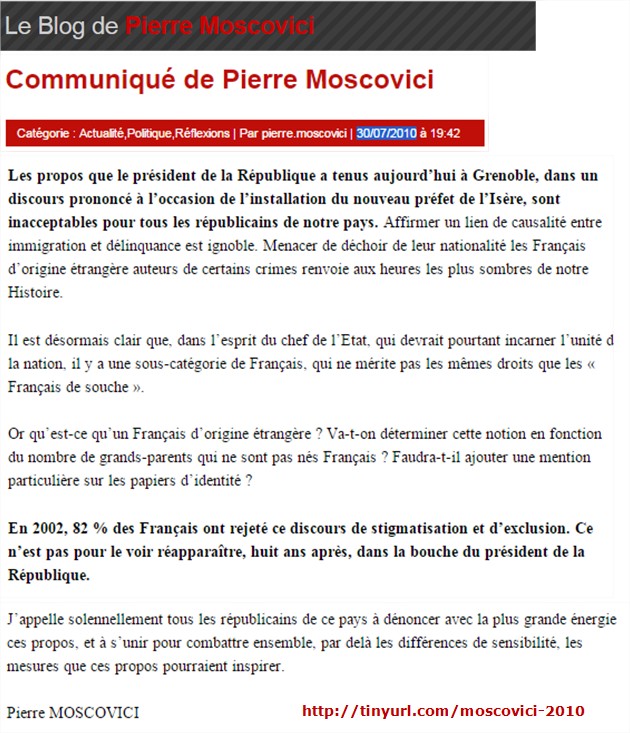 Le Blog de Pierre Moscovici

Communiqué de Pierre Moscovici

Catégorie : Actualité,Politique,Réflexions | Par pierre.moscovici | 30/07/2010 à 19:42

Les propos que le président de la République a tenus aujourd'hui à Grenoble, dans un discours prononcé à l'occasion de l'installation du nouveau préfet de l'Isère, sont inacceptables pour tous les républicains de notre pays. Affirmer un lien de causalité entre immigration et délinquance est ignoble. Menacer de déchoir de leur nationalité les Français d'origine étrangère auteurs de certains crimes renvoie aux heures les plus sombres de notre Histoire.

Il est désormais clair que, dans l'esprit du chef de l'Etat, qui devrait pourtant incarner l'unité d la nation, il y a une sous-catégorie de Français, qui ne mérite pas les mêmes droits que les « Français de souche ».

Or qu'est-ce qu'un Français d'origine étrangère ? Va-t-on déterminer cette notion en fonction du nombre de grands-parents qui ne sont pas nés Français ? Faudra-t-il ajouter une mention particulière sur les papiers d'identité ?

En 2002, 82 % des Français ont rejeté ce discours de stigmatisation et d'exclusion. Ce n'est pas pour le voir réapparaître, huit ans après, dans la bouche du président de la République.

J'appelle solennellement tous les républicains de ce pays à dénoncer avec la plus grande énergie ces propos, et à s'unir pour combattre ensemble, par delà les différences de sensibilité, les mesures que ces propos pourraient inspirer.

Pierre MOSCOVICI

http://tinyurl.com/moscovici-2010